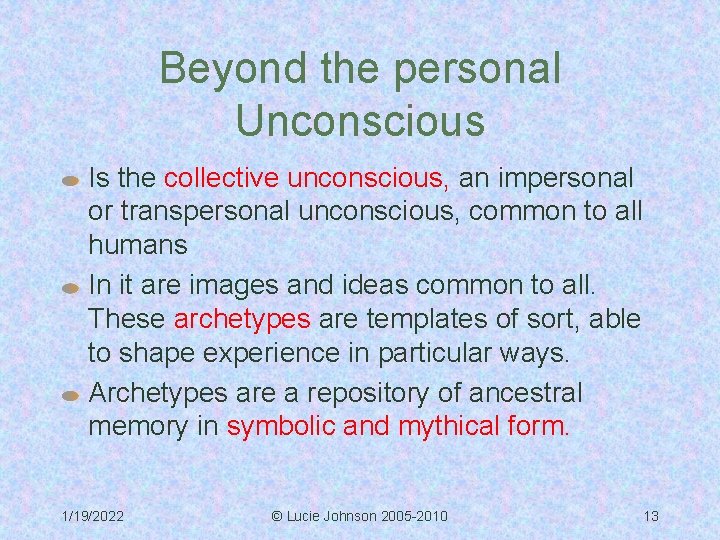 Beyond the personal Unconscious

Is the collective unconscious, an impersonal or transpersonal unconscious, common to all humans

In it are images and ideas common to all. These archetypes are templates of sort, able to shape experience in particular ways.

Archetypes are a repository of ancestral memory in symbolic and mythical form.

1/19/2022

© Lucie Johnson 2005-2010

13